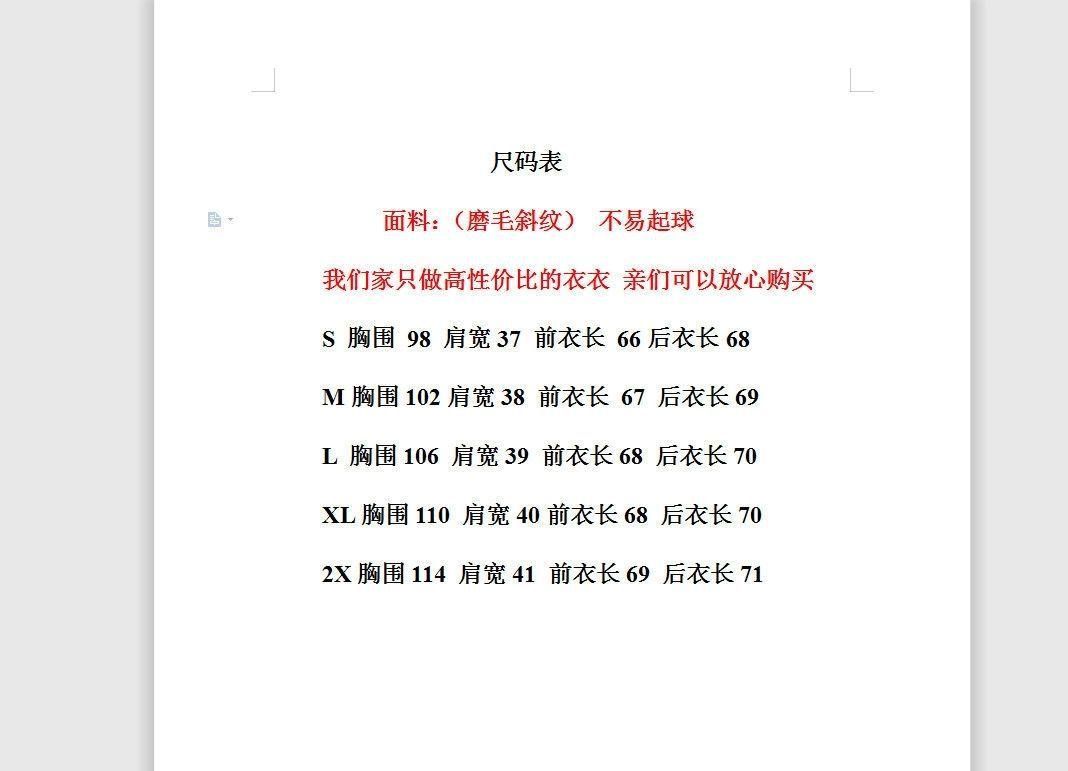 尺码表

面料:(磨毛斜纹) 不易起球

我们家只做高性价比的衣衣 亲们可以放心购买

S 胸围 98 肩宽 37 前衣长 66 后衣长 68

M 胸围 102 肩宽 38 前衣长 67 后衣长 69

L 胸围 106 肩宽 39 前衣长 68 后衣长 70

XL 胸围 110 肩宽 40 前衣长 68 后衣长 70

2X 胸围 114 肩宽 41 前衣长 69 后衣长 71